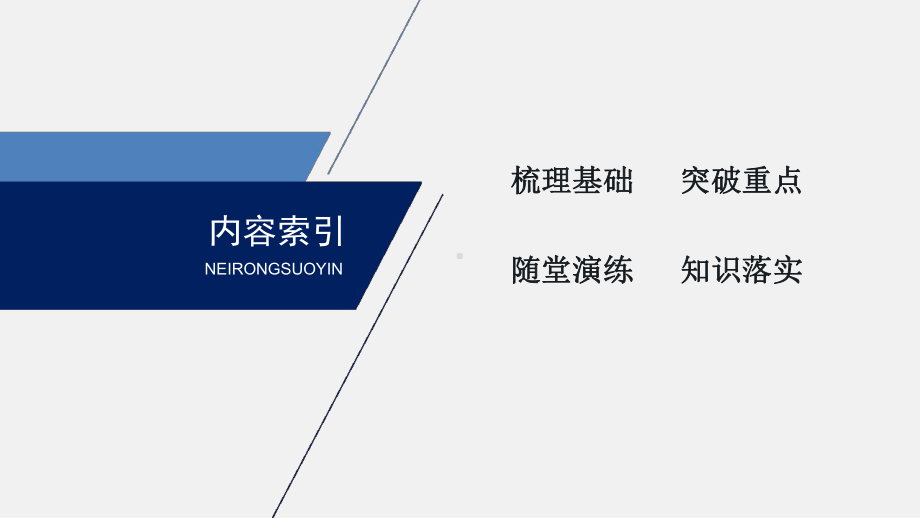 内容索引
NEIRONGSUOYIN

梳理基础　突破重点

随堂演练　知识落实